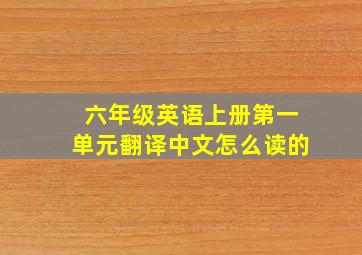 六年级英语上册第一单元翻译中文怎么读的